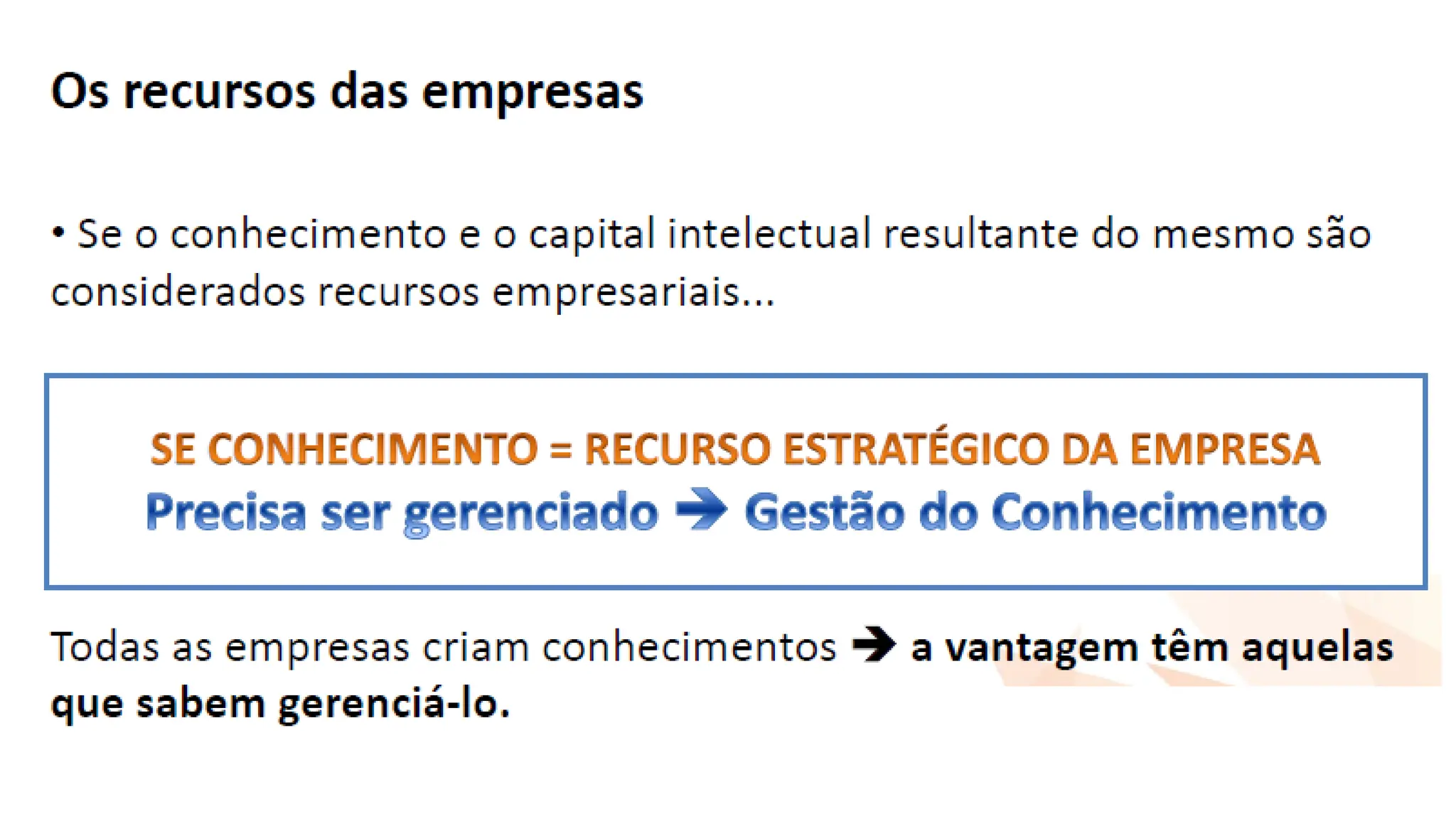 Os recursos das empresas

• Se o conhecimento e o capital intelectual resultante do mesmo são considerados recursos empresariais...

SE CONHECIMENTO = RECURSO ESTRATÉGICO DA EMPRESA
Precisa ser gerenciado → Gestão do Conhecimento

Todas as empresas criam conhecimentos → a vantagem têm aquelas que sabem gerenciá-lo.